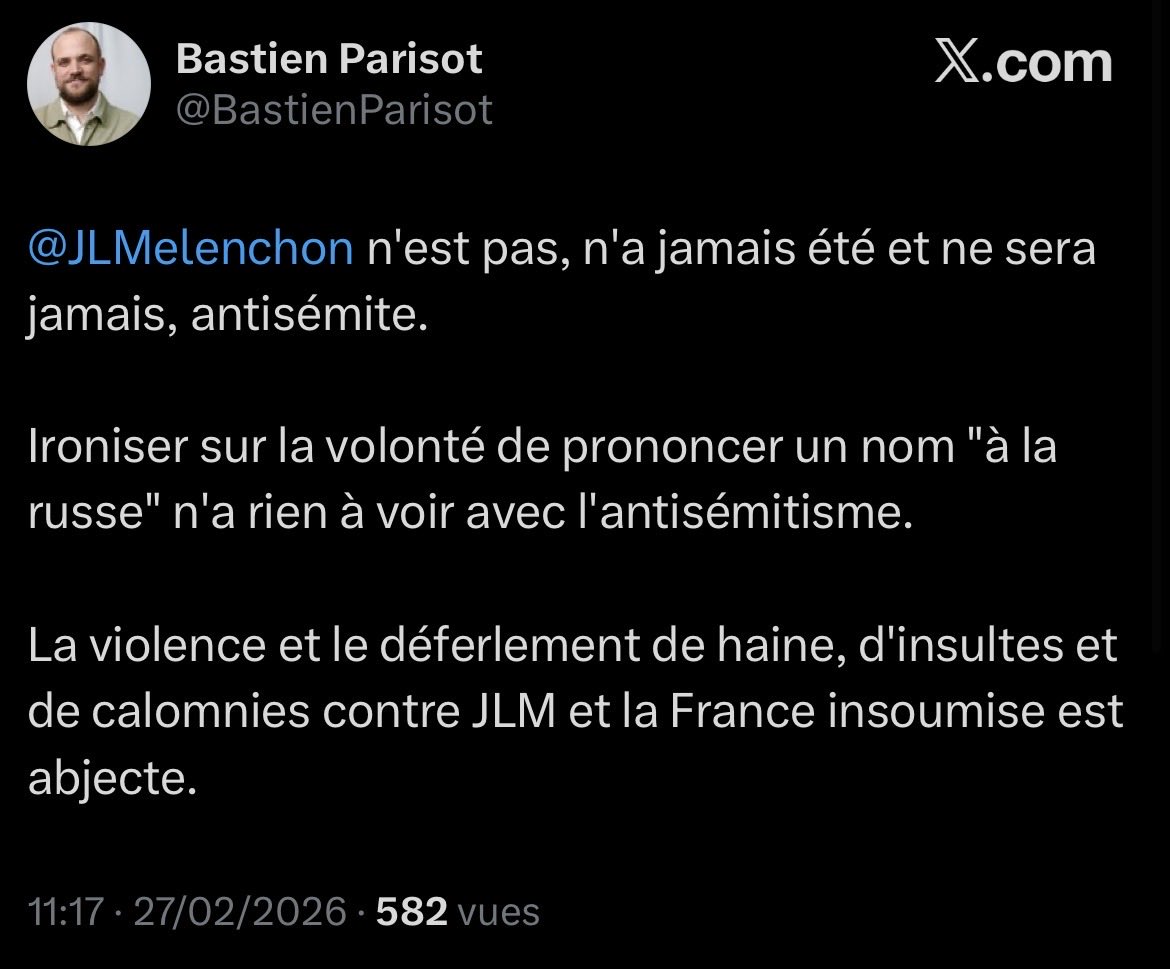 Bastien Parisot
@BastienParisot

X.com

@JLMelenchon n'est pas, n'a jamais été et ne sera jamais, antisémite.

Ironiser sur la volonté de prononcer un nom "à la russe" n'a rien à voir avec l'antisémitisme.

La violence et le déferlement de haine, d'insultes et de calomnies contre JLM et la France insoumise est abjecte.

11:17 · 27/02/2026 · 582 vues